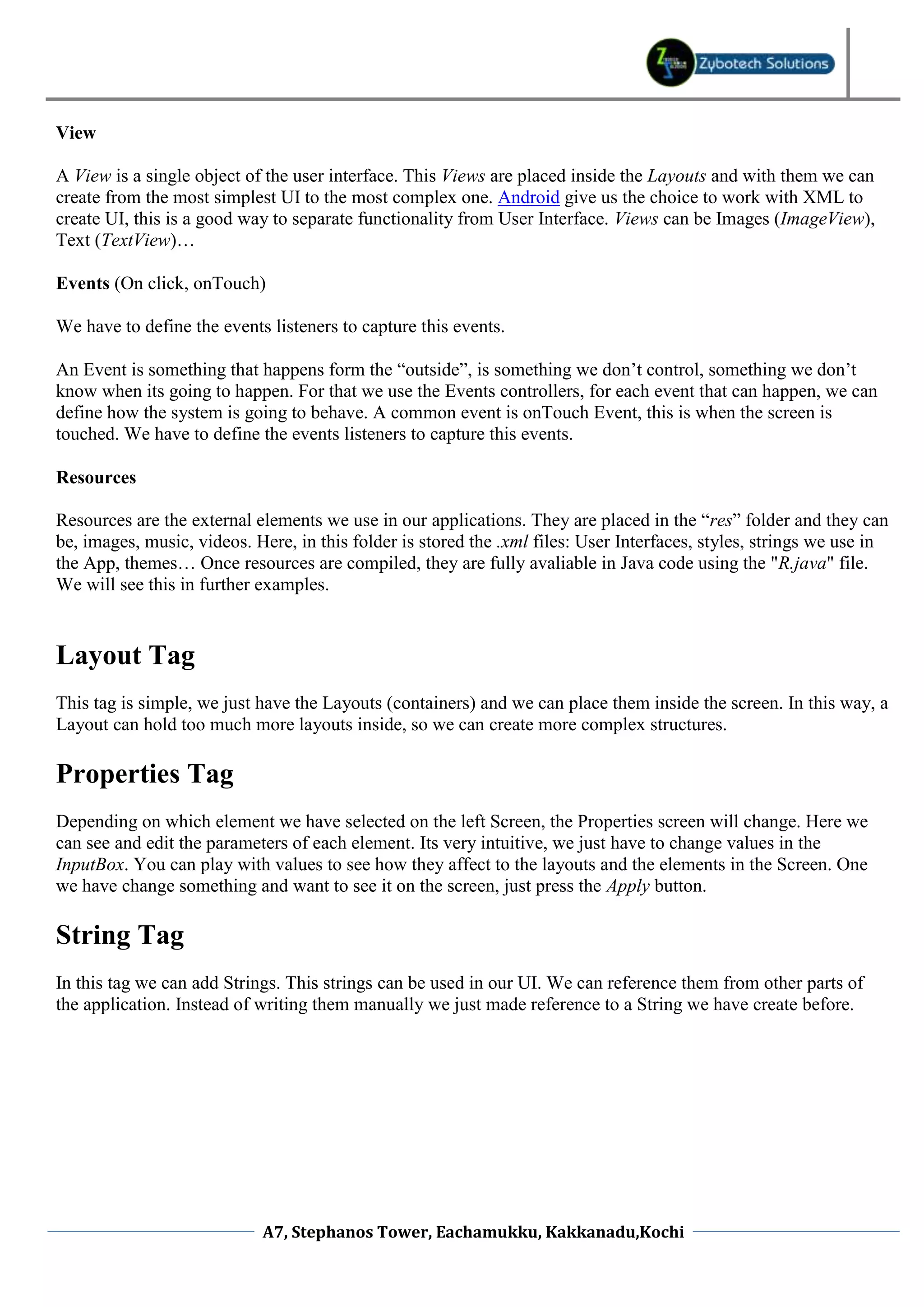 Zybotech Solutions

View

A View is a single object of the user interface. This Views are placed inside the Layouts and with them we can create from the most simplest UI to the most complex one. Android give us the choice to work with XML to create UI, this is a good way to separate functionality from User Interface. Views can be Images (ImageView), Text (TextView)…

Events (On click, onTouch)

We have to define the events listeners to capture this events.

An Event is something that happens form the “outside”, is something we don’t control, something we don’t know when its going to happen. For that we use the Events controllers, for each event that can happen, we can define how the system is going to behave. A common event is onTouch Event, this is when the screen is touched. We have to define the events listeners to capture this events.

Resources

Resources are the external elements we use in our applications. They are placed in the “res” folder and they can be, images, music, videos. Here, in this folder is stored the .xml files: User Interfaces, styles, strings we use in the App, themes… Once resources are compiled, they are fully avaliable in Java code using the "R.java" file. We will see this in further examples.

Layout Tag

This tag is simple, we just have the Layouts (containers) and we can place them inside the screen. In this way, a Layout can hold too much more layouts inside, so we can create more complex structures.

Properties Tag

Depending on which element we have selected on the left Screen, the Properties screen will change. Here we can see and edit the parameters of each element. Its very intuitive, we just have to change values in the InputBox. You can play with values to see how they affect to the layouts and the elements in the Screen. One we have change something and want to see it on the screen, just press the Apply button.

String Tag

In this tag we can add Strings. This strings can be used in our UI. We can reference them from other parts of the application. Instead of writing them manually we just made reference to a String we have create before.

A7, Stephanos Tower, Eachamukku, Kakkanadu,Kochi